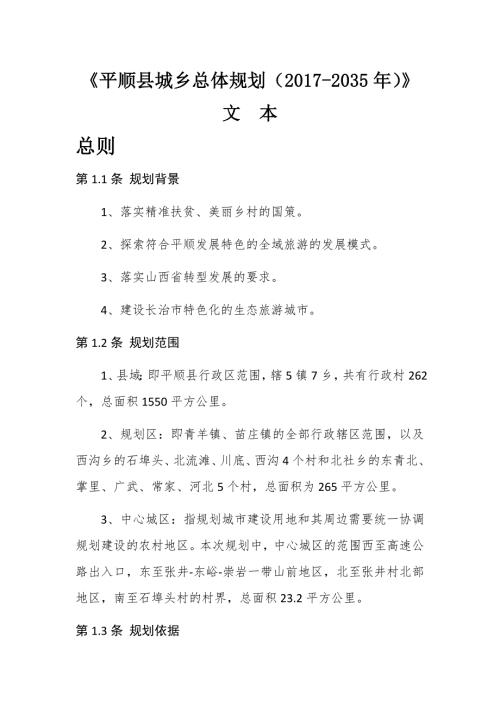 《平顺县城乡总体规划（2017-2035 年）》

文　本

总则

第 1.1 条 规划背景

1、落实精准扶贫、美丽乡村的国策。

2、探索符合平顺发展特色的全域旅游的发展模式。

3、落实山西省转型发展的要求。

4、建设长治市特色化的生态旅游城市。

第 1.2 条 规划范围

1、县域：即平顺县行政区范围，辖 5 镇 7 乡，共有行政村 262 个，总面积 1550 平方公里。

2、规划区：即青羊镇、苗庄镇的全部行政辖区范围，以及西沟乡的石埠头、北流滩、川底、西沟 4 个村和北社乡的东青北、掌里、广武、常家、河北 5 个村，总面积为 265 平方公里。

3、中心城区：指规划城市建设用地和其周边需要统一协调规划建设的农村地区。本次规划中，中心城区的范围西至高速公路出入口，东至张井-东峪-崇岩一带山前地区，北至张井村北部地区，南至石埠头村的村界，总面积 23.2 平方公里。

第 1.3 条 规划依据